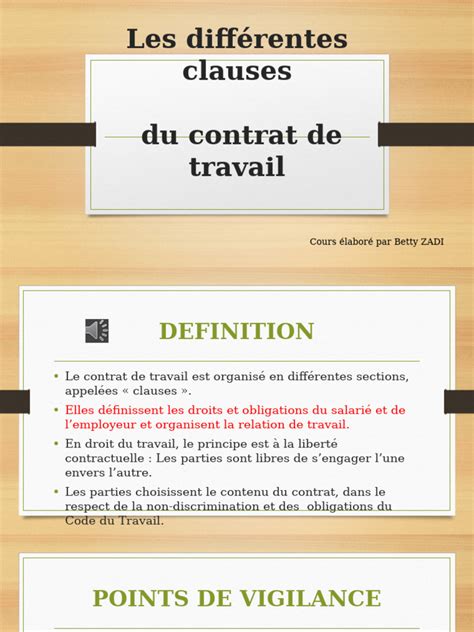 Les différentes clauses

du contrat de travail

Cours élaboré par Betty ZADI

DEFINITION

• Le contrat de travail est organisé en différentes sections, appelées « clauses ».

• Elles définissent les droits et obligations du salarié et de l'employeur et organisent la relation de travail.

• En droit du travail, le principe est à la liberté contractuelle : Les parties sont libres de s'engager l'une envers l'autre.

• Les parties choisissent le contenu du contrat, dans le respect de la non-discrimination et des obligations du Code du Travail.

POINTS DE VIGILANCE